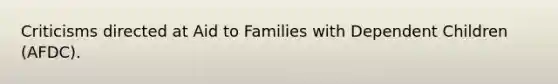 Criticisms directed at Aid to Families with Dependent Children (AFDC).